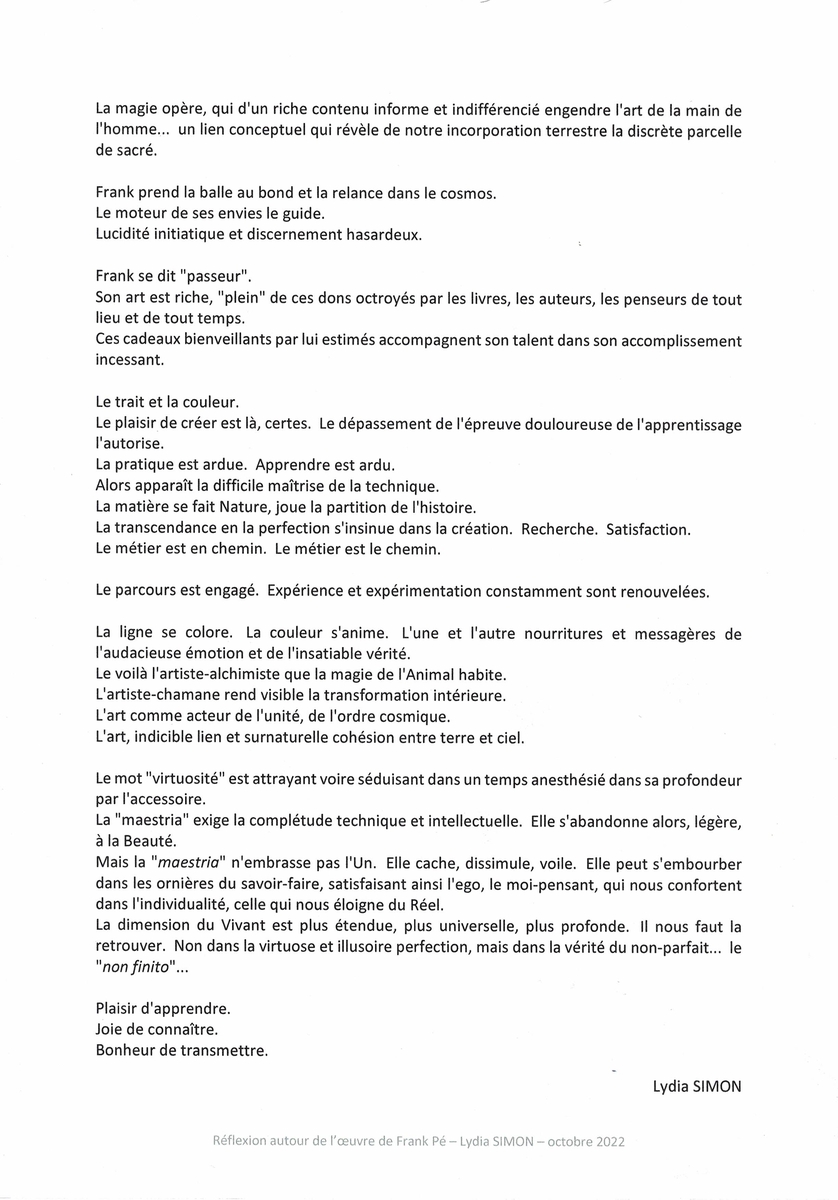 La magie opère, qui d'un riche contenu informe et indifférencié engendre l'art de la main de l'homme... un lien conceptuel qui révèle de notre incorporation terrestre la discrète parcelle de sacré.

Frank prend la balle au bond et la relance dans le cosmos.
Le moteur de ses envies le guide.
Lucidité initiatique et discernement hasardeux.

Frank se dit "passeur".
Son art est riche, "plein" de ces dons octroyés par les livres, les auteurs, les penseurs de tout lieu et de tout temps.
Ces cadeaux bienveillants par lui estimés accompagnent son talent dans son accomplissement incessant.

Le trait et la couleur.
Le plaisir de créer est là, certes. Le dépassement de l'épreuve douloureuse de l'apprentissage l'autorise.
La pratique est ardue. Apprendre est ardu.
Alors apparaît la difficile maîtrise de la technique.
La matière se fait Nature, joue la partition de l'histoire.
La transcendance en la perfection s'insinue dans la création. Recherche. Satisfaction.
Le métier est en chemin. Le métier est le chemin.

Le parcours est engagé. Expérience et expérimentation constamment sont renouvelées.

La ligne se colore. La couleur s'anime. L'une et l'autre nourritures et messagères de l'audacieuse émotion et de l'insatiable vérité.
Le voilà l'artiste-alchimiste que la magie de l'Animal habite.
L'artiste-chamane rend visible la transformation intérieure.
L'art comme acteur de l'unité, de l'ordre cosmique.
L'art, indicible lien et surnaturelle cohésion entre terre et ciel.

Le mot "virtuosité" est attrayant voire séduisant dans un temps anesthésié dans sa profondeur par l'accessoire.
La "maestria" exige la complétude technique et intellectuelle. Elle s'abandonne alors, légère, à la Beauté.
Mais la "maestria" n'embrasse pas l'Un. Elle cache, dissimule, voile. Elle peut s'embourber dans les ornières du savoir-faire, satisfaisant ainsi l'ego, le moi-pensant, qui nous confortent dans l'individualité, celle qui nous éloigne du Réel.
La dimension du Vivant est plus étendue, plus universelle, plus profonde. Il nous faut la retrouver. Non dans la virtuose et illusoire perfection, mais dans la vérité du non-parfait... le "non finito"...

Plaisir d'apprendre.
Joie de connaître.
Bonheur de transmettre.

Lydia SIMON

Réflexion autour de l'œuvre de Frank Pé – Lydia SIMON – octobre 2022